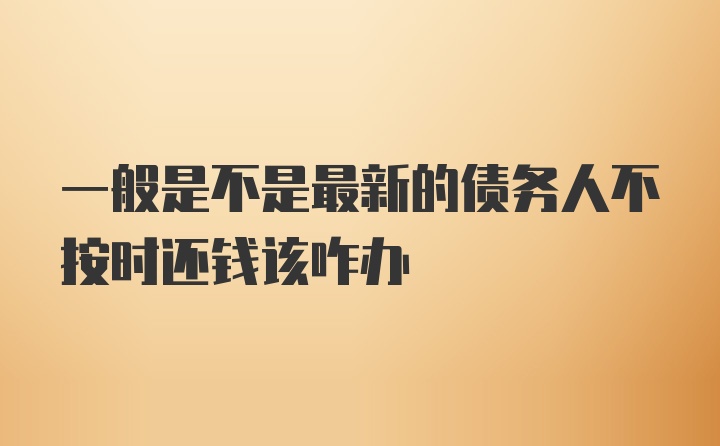 一般是不是最新的债务人不按时还钱该咋办